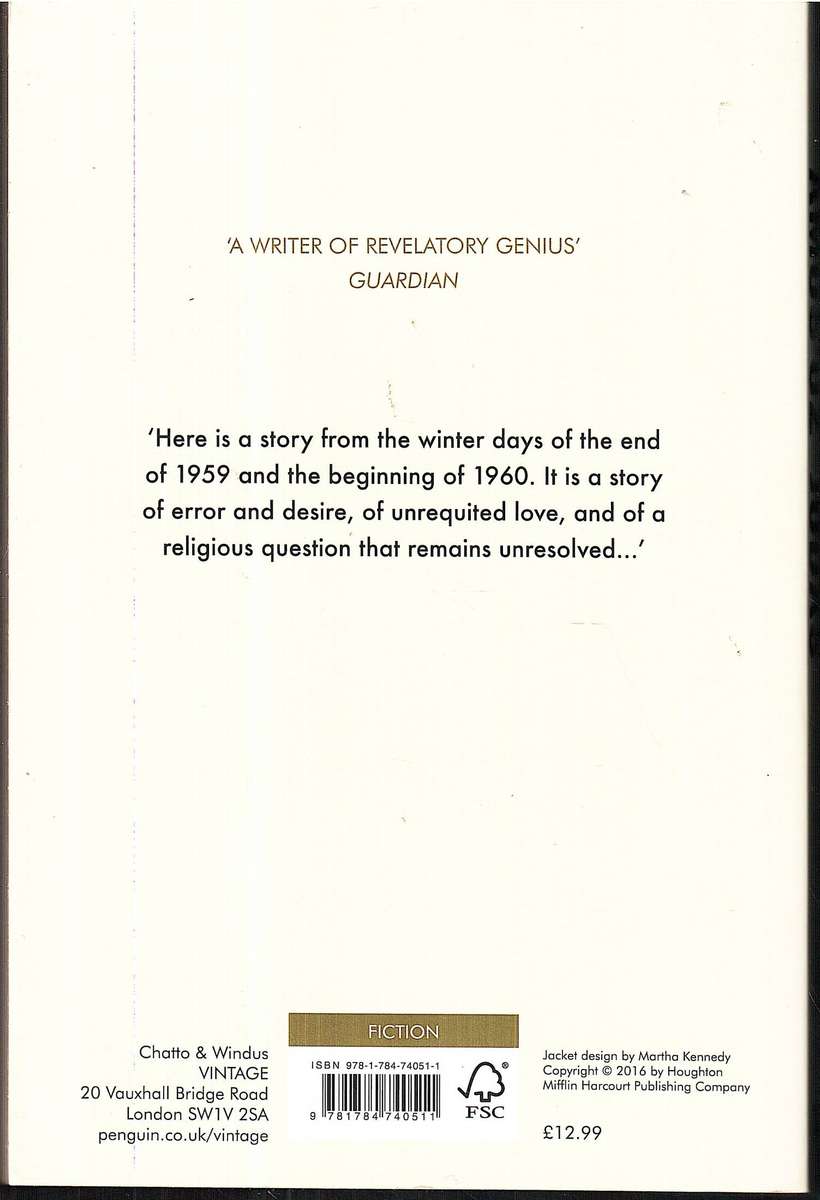 'A WRITER OF REVELATORY GENIUS'
GUARDIAN

'Here is a story from the winter days of the end of 1959 and the beginning of 1960. It is a story of error and desire, of unrequited love, and of a religious question that remains unresolved...'

Chatto & Windus
VINTAGE
20 Vauxhall Bridge Road
London SW1V 2SA
penguin.co.uk/vintage

FICTION

ISBN 978-1-784-74051-1

9 781784 740511

FSC

Jacket design by Martha Kennedy
Copyright © 2016 by Houghton Mifflin Harcourt Publishing Company

£12.99